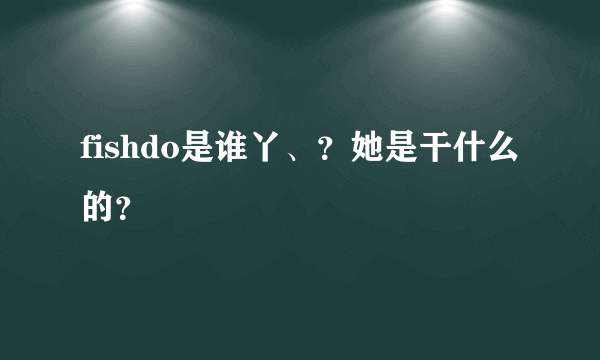 fishdo是谁丫、？她是干什么的?